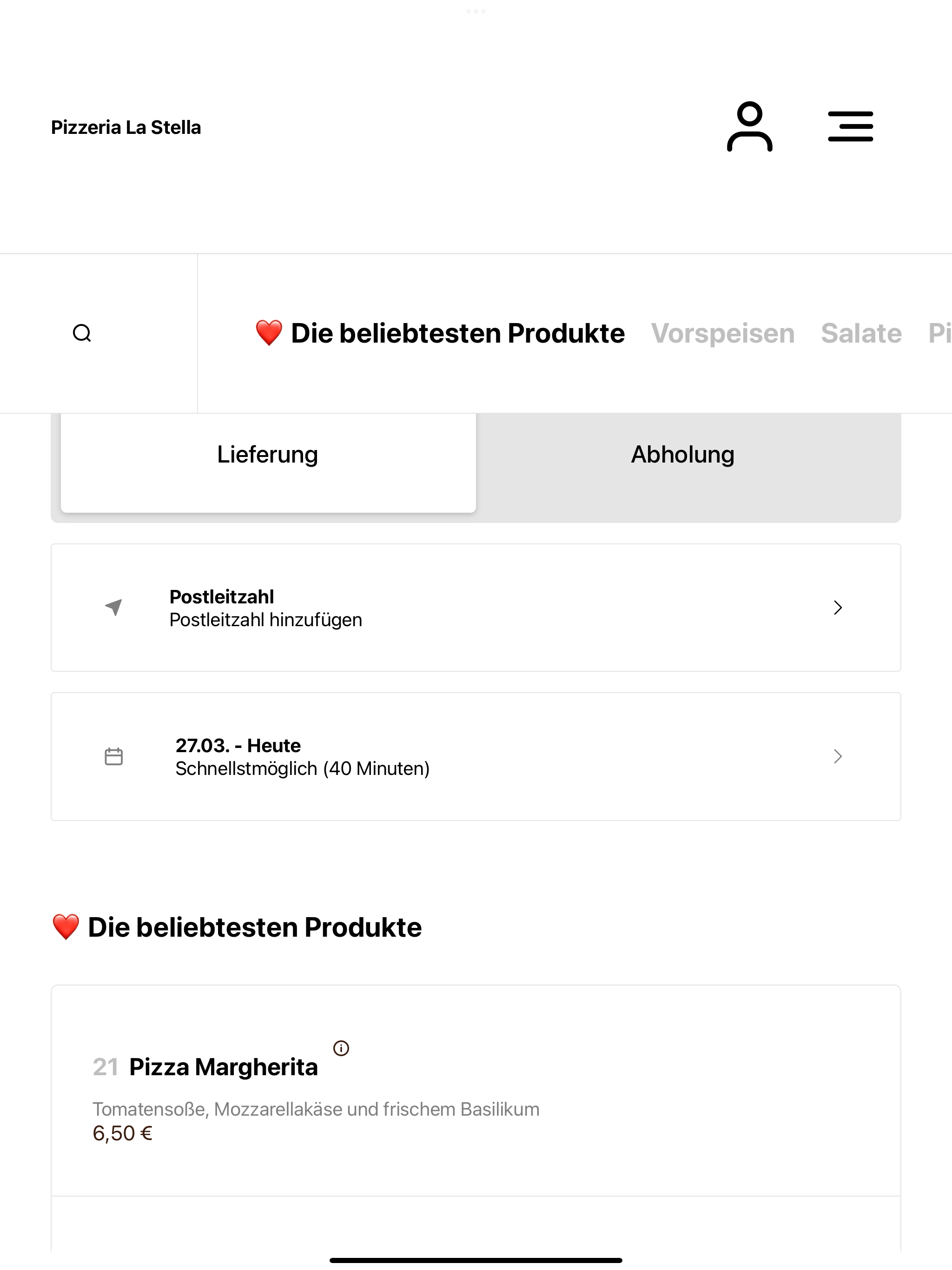 Pizzeria La Stella

❤️ Die beliebtesten Produkte Vorspeisen Salate Pi

Lieferung Abholung

Postleitzahl
Postleitzahl hinzufügen

27.03. - Heute
Schnellstmöglich (40 Minuten)

❤️ Die beliebtesten Produkte

21 Pizza Margherita

Tomatensoße, Mozzarellakäse und frischem Basilikum
6,50 €